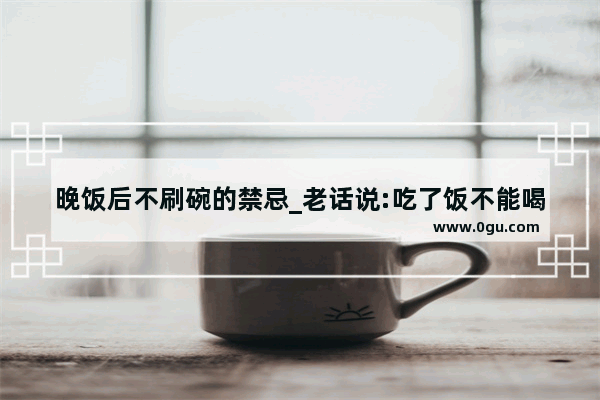 晚饭后不刷碗的禁忌_老话说:吃了饭不能喝
www.0gu.com